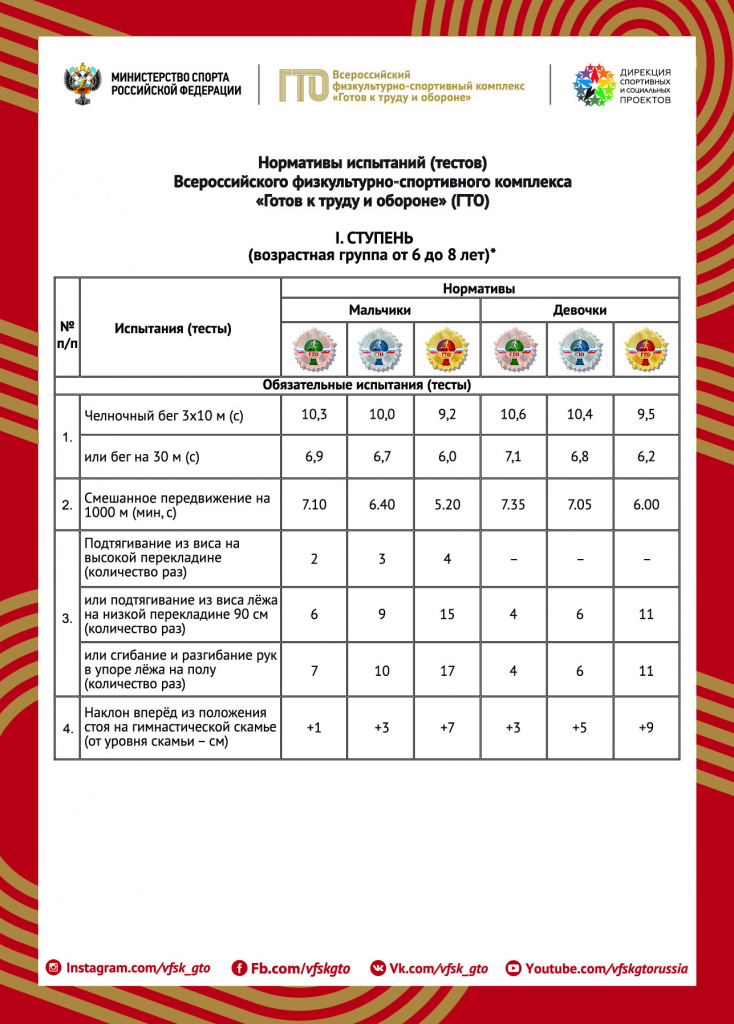 МИНИСТЕРСТВО СПОРТА РОССИЙСКОЙ ФЕДЕРАЦИИ

ГТО Всероссийский физкультурно-спортивный комплекс «Готов к труду и обороне»

ДИРЕКЦИЯ СПОРТИВНЫХ И СОЦИАЛЬНЫХ ПРОЕКТОВ

Нормативы испытаний (тестов)
Всероссийского физкультурно-спортивного комплекса
«Готов к труду и обороне» (ГТО)

I. СТУПЕНЬ
(возрастная группа от 6 до 8 лет)*

| № п/п | Испытания (тесты) | Нормативы | | | | | |
|---|---|---|---|---|---|---|---|
| | | Мальчики | | | Девочки | | |
| | | ГТО | ГТО | ГТО | ГТО | ГТО | ГТО |
| Обязательные испытания (тесты) | | | | | | | |
| 1. | Челночный бег 3х10 м (с) | 10,3 | 10,0 | 9,2 | 10,6 | 10,4 | 9,5 |
| | или бег на 30 м (с) | 6,9 | 6,7 | 6,0 | 7,1 | 6,8 | 6,2 |
| 2. | Смешанное передвижение на 1000 м (мин, с) | 7.10 | 6.40 | 5.20 | 7.35 | 7.05 | 6.00 |
| 3. | Подтягивание из виса на высокой перекладине (количество раз) | 2 | 3 | 4 | – | – | – |
| | или подтягивание из виса лёжа на низкой перекладине 90 см (количество раз) | 6 | 9 | 15 | 4 | 6 | 11 |
| | или сгибание и разгибание рук в упоре лёжа на полу (количество раз) | 7 | 10 | 17 | 4 | 6 | 11 |
| 4. | Наклон вперёд из положения стоя на гимнастической скамье (от уровня скамьи – см) | +1 | +3 | +7 | +3 | +5 | +9 |

Instagram.com/vfsk_gto Fb.com/vfskgto Vk.com/vfsk_gto Youtube.com/vfskgtorussia